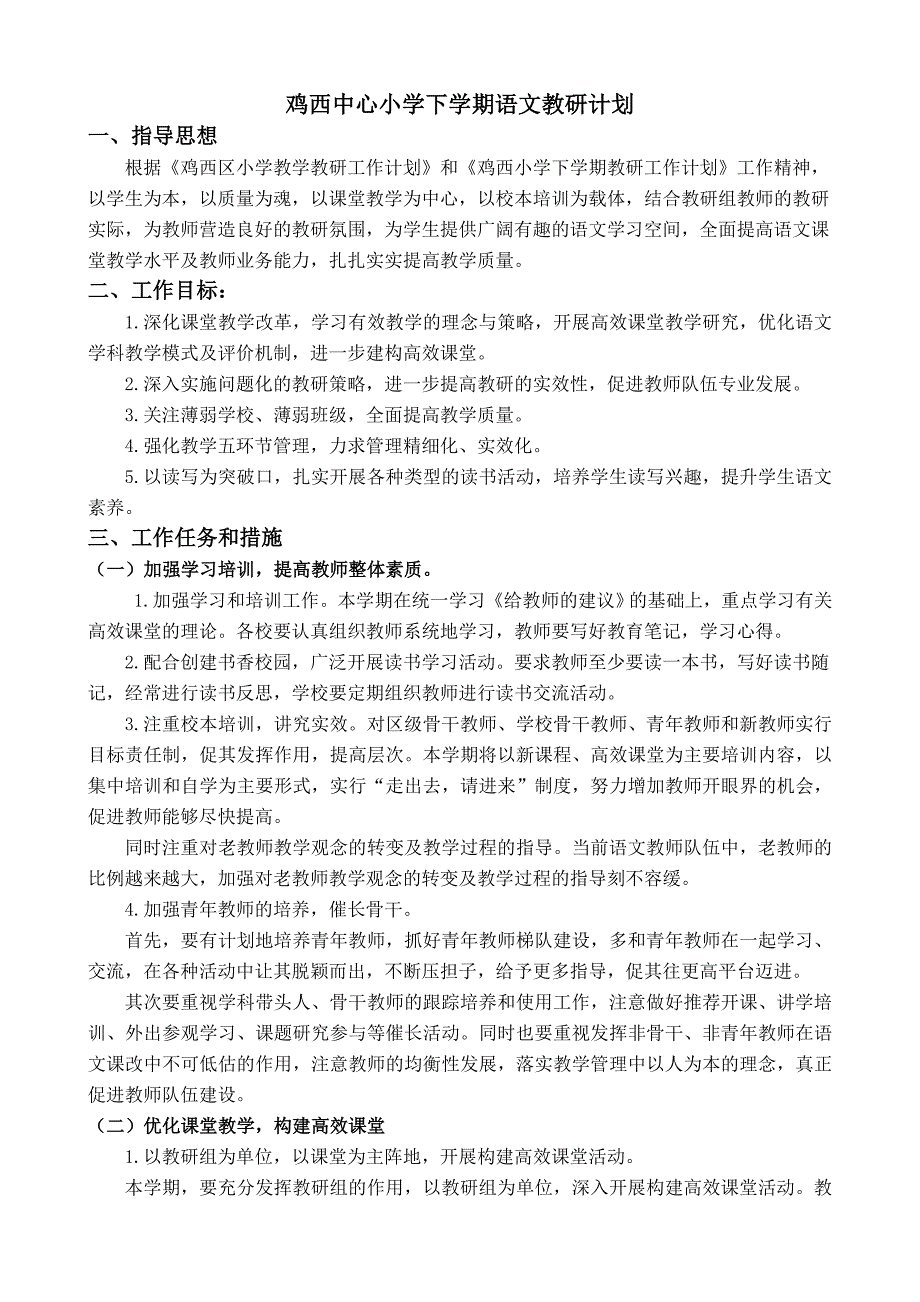 鸡西中心小学下学期语文教研计划

一、指导思想

根据《鸡西区小学教学教研工作计划》和《鸡西小学下学期教研工作计划》工作精神，以学生为本，以质量为魂，以课堂教学为中心，以校本培训为载体，结合教研组教师的教研实际，为教师营造良好的教研氛围，为学生提供广阔有趣的语文学习空间，全面提高语文课堂教学水平及教师业务能力，扎扎实实提高教学质量。

二、工作目标：

1.深化课堂教学改革，学习有效教学的理念与策略，开展高效课堂教学研究，优化语文学科教学模式及评价机制，进一步建构高效课堂。

2.深入实施问题化的教研策略，进一步提高教研的实效性，促进教师队伍专业发展。

3.关注薄弱学校、薄弱班级，全面提高教学质量。

4.强化教学五环节管理，力求管理精细化、实效化。

5.以读写为突破口，扎实开展各种类型的读书活动，培养学生读写兴趣，提升学生语文素养。

三、工作任务和措施

（一）加强学习培训，提高教师整体素质。

1.加强学习和培训工作。本学期在统一学习《给教师的建议》的基础上，重点学习有关高效课堂的理论。各校要认真组织教师系统地学习，教师要写好教育笔记，学习心得。

2.配合创建书香校园，广泛开展读书学习活动。要求教师至少要读一本书，写好读书随记，经常进行读书反思，学校要定期组织教师进行读书交流活动。

3.注重校本培训，讲究实效。对区级骨干教师、学校骨干教师、青年教师和新教师实行目标责任制，促其发挥作用，提高层次。本学期将以新课程、高效课堂为主要培训内容，以集中培训和自学为主要形式，实行“走出去，请进来”制度，努力增加教师开眼界的机会，促进教师能够尽快提高。

同时注重对老教师教学观念的转变及教学过程的指导。当前语文教师队伍中，老教师的比例越来越大，加强对老教师教学观念的转变及教学过程的指导刻不容缓。

4.加强青年教师的培养，催长骨干。

首先，要有计划地培养青年教师，抓好青年教师梯队建设，多和青年教师在一起学习、交流，在各种活动中让其脱颖而出，不断压担子，给予更多指导，促其往更高平台迈进。

其次要重视学科带头人、骨干教师的跟踪培养和使用工作，注意做好推荐开课、讲学培训、外出参观学习、课题研究参与等催长活动。同时也要重视发挥非骨干、非青年教师在语文课改中不可低估的作用，注意教师的均衡性发展，落实教学管理中以人为本的理念，真正促进教师队伍建设。

（二）优化课堂教学，构建高效课堂

1.以教研组为单位，以课堂为主阵地，开展构建高效课堂活动。

本学期，要充分发挥教研组的作用，以教研组为单位，深入开展构建高效课堂活动。教